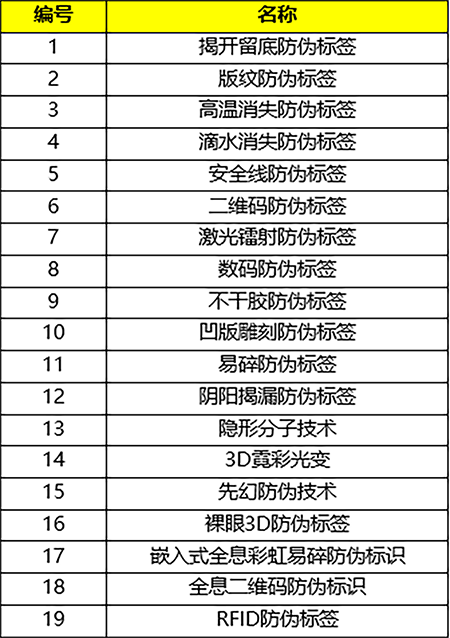 | 编号 | 名称 |
|---|---|
| 1 | 揭开留底防伪标签 |
| 2 | 版纹防伪标签 |
| 3 | 高温消失防伪标签 |
| 4 | 滴水消失防伪标签 |
| 5 | 安全线防伪标签 |
| 6 | 二维码防伪标签 |
| 7 | 激光镭射防伪标签 |
| 8 | 数码防伪标签 |
| 9 | 不干胶防伪标签 |
| 10 | 凹版雕刻防伪标签 |
| 11 | 易碎防伪标签 |
| 12 | 阴阳揭漏防伪标签 |
| 13 | 隐形分子技术 |
| 14 | 3D霓彩光变 |
| 15 | 先幻防伪技术 |
| 16 | 裸眼3D防伪标签 |
| 17 | 嵌入式全息彩虹易碎防伪标识 |
| 18 | 全息二维码防伪标识 |
| 19 | RFID防伪标签 |